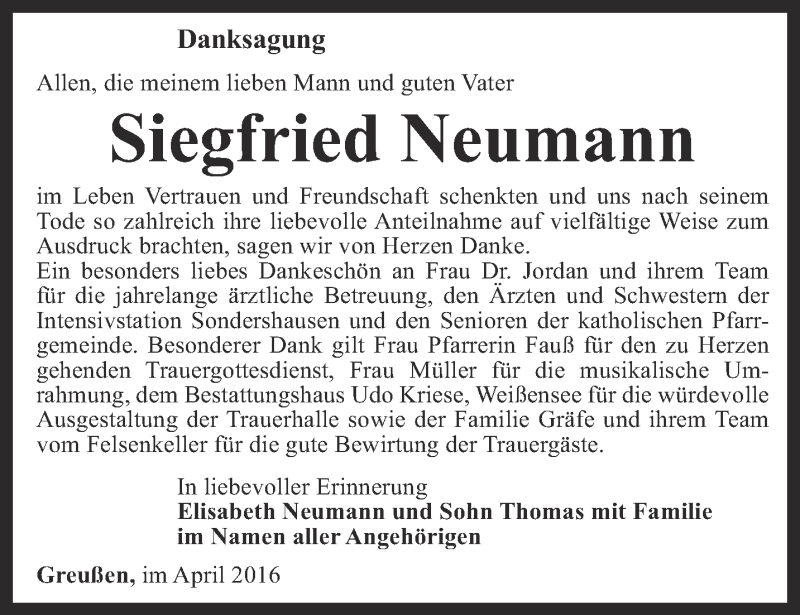 Danksagung

Allen, die meinem lieben Mann und guten Vater

Siegfried Neumann

im Leben Vertrauen und Freundschaft schenkten und uns nach seinem Tode so zahlreich ihre liebevolle Anteilnahme auf vielfältige Weise zum Ausdruck brachten, sagen wir von Herzen Danke.
Ein besonders liebes Dankeschön an Frau Dr. Jordan und ihrem Team für die jahrelange ärztliche Betreuung, den Ärzten und Schwestern der Intensivstation Sondershausen und den Senioren der katholischen Pfarrgemeinde. Besonderer Dank gilt Frau Pfarrerin Fauß für den zu Herzen gehenden Trauergottesdienst, Frau Müller für die musikalische Umrahmung, dem Bestattungshaus Udo Kriese, Weißensee für die würdevolle Ausgestaltung der Trauerhalle sowie der Familie Gräfe und ihrem Team vom Felsenkeller für die gute Bewirtung der Trauergäste.

In liebevoller Erinnerung
Elisabeth Neumann und Sohn Thomas mit Familie
im Namen aller Angehörigen

Greußen, im April 2016